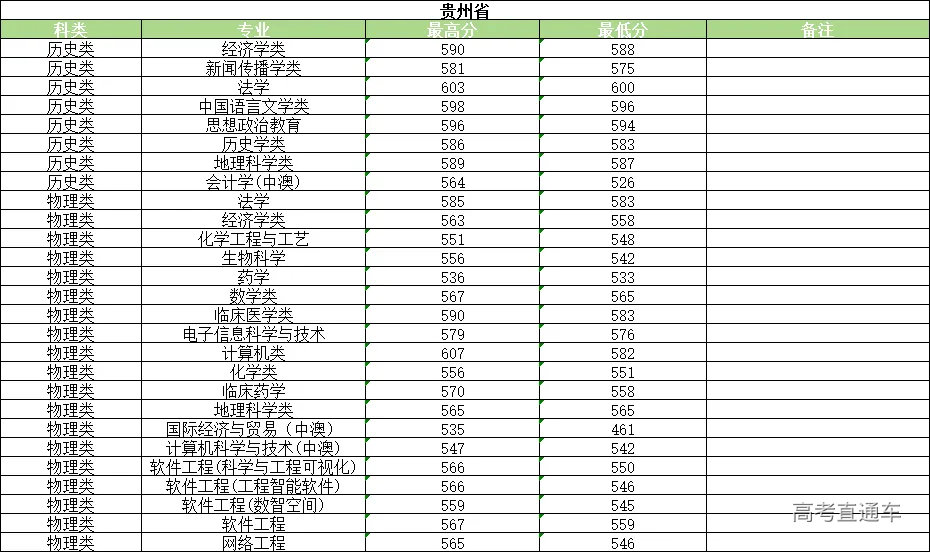 贵州省

| 科类 | 专业 | 最高分 | 最低分 | 备注 |
|---|---|---|---|---|
| 历史类 | 经济学类 | 590 | 588 | |
| 历史类 | 新闻传播学类 | 581 | 575 | |
| 历史类 | 法学 | 603 | 600 | |
| 历史类 | 中国语言文学类 | 598 | 596 | |
| 历史类 | 思想政治教育 | 596 | 594 | |
| 历史类 | 历史学类 | 586 | 583 | |
| 历史类 | 地理科学类 | 589 | 587 | |
| 历史类 | 会计学(中澳) | 564 | 526 | |
| 物理类 | 法学 | 585 | 583 | |
| 物理类 | 经济学类 | 563 | 558 | |
| 物理类 | 化学工程与工艺 | 551 | 548 | |
| 物理类 | 生物科学 | 556 | 542 | |
| 物理类 | 药学 | 536 | 533 | |
| 物理类 | 数学类 | 567 | 565 | |
| 物理类 | 临床医学类 | 590 | 583 | |
| 物理类 | 电子信息科学与技术 | 579 | 576 | |
| 物理类 | 计算机类 | 607 | 582 | |
| 物理类 | 化学类 | 556 | 551 | |
| 物理类 | 临床药学 | 570 | 558 | |
| 物理类 | 地理科学类 | 565 | 565 | |
| 物理类 | 国际经济与贸易（中澳） | 535 | 461 | |
| 物理类 | 计算机科学与技术(中澳) | 547 | 542 | |
| 物理类 | 软件工程(科学与工程可视化) | 566 | 550 | |
| 物理类 | 软件工程(工程智能软件) | 566 | 546 | |
| 物理类 | 软件工程(数智空间) | 559 | 545 | |
| 物理类 | 软件工程 | 567 | 559 | |
| 物理类 | 网络工程 | 565 | 546 | |

高考直通车